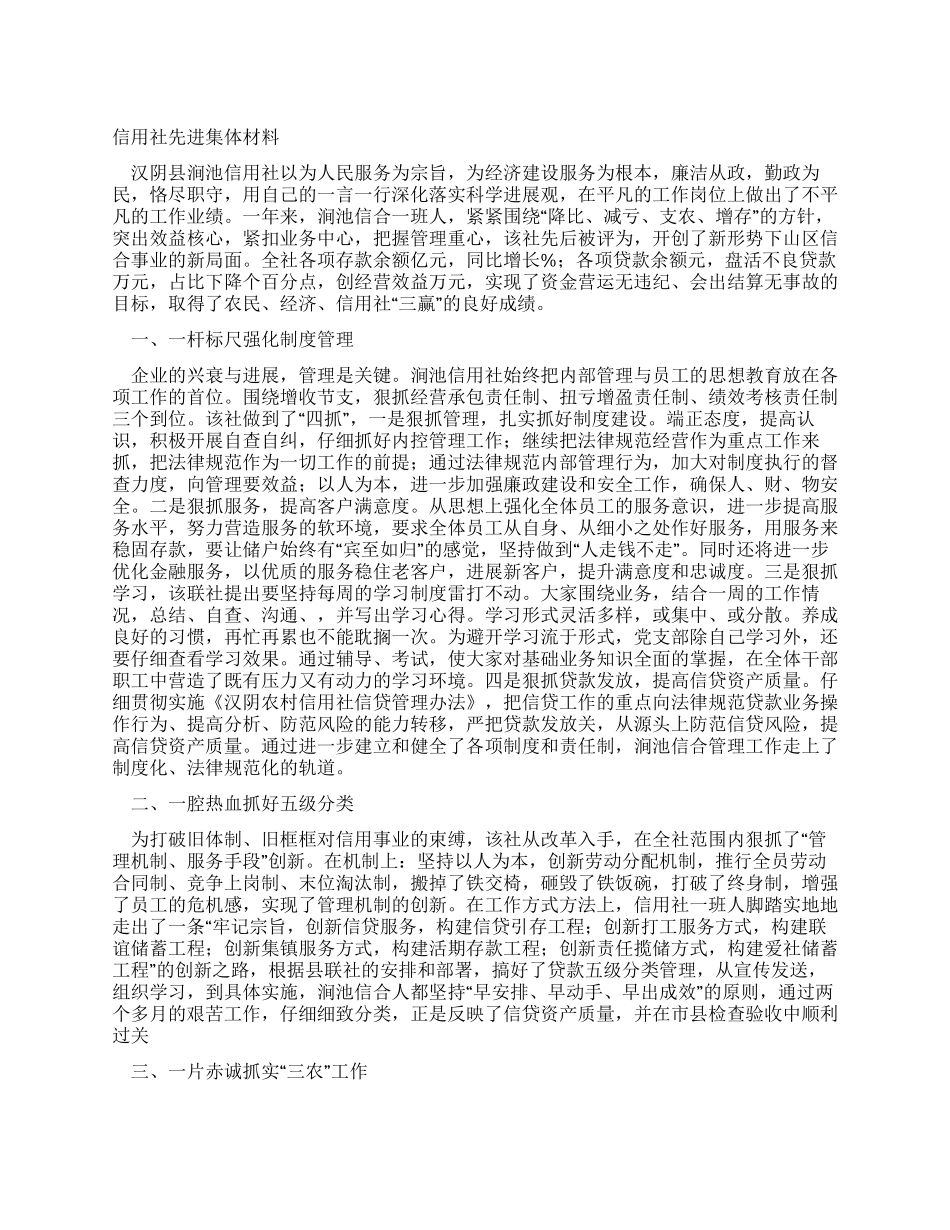 信用社先进集体材料

汉阴县涧池信用社以为人民服务为宗旨，为经济建设服务为根本，廉洁从政，勤政为民，恪尽职守，用自己的一言一行深化落实科学进展观，在平凡的工作岗位上做出了不平凡的工作业绩。一年来，涧池信合一班人，紧紧围绕“降比、减亏、支农、增存”的方针，突出效益核心，紧扣业务中心，把握管理重心，该社先后被评为，开创了新形势下山区信合事业的新局面。全社各项存款余额亿元，同比增长%；各项贷款余额元，盘活不良贷款万元，占比下降个百分点，创经营效益万元，实现了资金营运无违纪、会出结算无事故的目标，取得了农民、经济、信用社“三赢”的良好成绩。

一、一杆标尺强化制度管理

企业的兴衰与进展，管理是关键。涧池信用社始终把内部管理与员工的思想教育放在各项工作的首位。围绕增收节支，狠抓经营承包责任制、扭亏增盈责任制、绩效考核责任制三个到位。该社做到了“四抓”，一是狠抓管理，扎实抓好制度建设。端正态度，提高认识，积极开展自查自纠，仔细抓好内控管理工作；继续把法律规范经营作为重点工作来抓，把法律规范作为一切工作的前提；通过法律规范内部管理行为，加大对制度执行的督查力度，向管理要效益；以人为本，进一步加强廉政建设和安全工作，确保人、财、物安全。二是狠抓服务，提高客户满意度。从思想上强化全体员工的服务意识，进一步提高服务水平，努力营造服务的软环境，要求全体员工从自身、从细小之处作好服务，用服务来稳固存款，要让储户始终有“宾至如归”的感觉，坚持做到“人走钱不走”。同时还将进一步优化金融服务，以优质的服务稳住老客户，进展新客户，提升满意度和忠诚度。三是狠抓学习，该联社提出要坚持每周的学习制度雷打不动。大家围绕业务，结合一周的工作情况，总结、自查、沟通、，并写出学习心得。学习形式灵活多样，或集中、或分散。养成良好的习惯，再忙再累也不能耽搁一次。为避开学习流于形式，党支部除自己学习外，还要仔细查看学习效果。通过辅导、考试，使大家对基础业务知识全面的掌握，在全体干部职工中营造了既有压力又有动力的学习环境。四是狠抓贷款发放，提高信贷资产质量。仔细贯彻实施《汉阴农村信用社信贷管理办法》，把信贷工作的重点向法律规范贷款业务操作行为、提高分析、防范风险的能力转移，严把贷款发放关，从源头上防范信贷风险，提高信贷资产质量。通过进一步建立和健全了各项制度和责任制，涧池信合管理工作走上了制度化、法律规范化的轨道。

二、一腔热血抓好五级分类

为打破旧体制、旧框框对信用事业的束缚，该社从改革入手，在全社范围内狠抓了“管理机制、服务手段”创新。在机制上：坚持以人为本，创新劳动分配机制，推行全员劳动合同制、竞争上岗制、末位淘汰制，搬掉了铁交椅，砸毁了铁饭碗，打破了终身制，增强了员工的危机感，实现了管理机制的创新。在工作方式方法上，信用社一班人脚踏实地地走出了一条“牢记宗旨，创新信贷服务，构建信贷引存工程；创新打工服务方式，构建联谊储蓄工程；创新集镇服务方式，构建活期存款工程；创新责任揽储方式，构建爱社储蓄工程”的创新之路，根据县联社的安排和部署，搞好了贷款五级分类管理，从宣传发送，组织学习，到具体实施，涧池信合人都坚持“早安排、早动手、早出成效”的原则，通过两个多月的艰苦工作，仔细细致分类，正是反映了信贷资产质量，并在市县检查验收中顺利过关

三、一片赤诚抓实“三农”工作